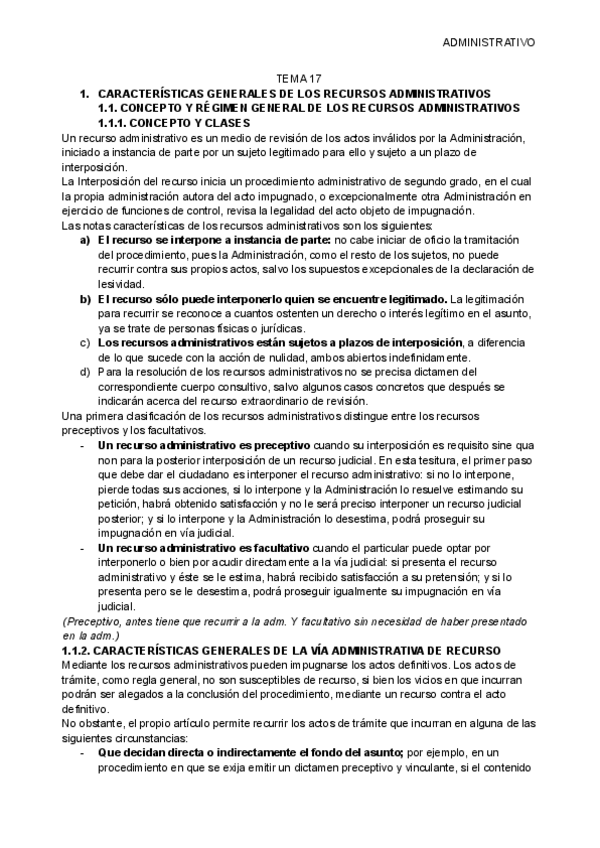 ADMINISTRATIVO

TEMA 17

1. CARACTERÍSTICAS GENERALES DE LOS RECURSOS ADMINISTRATIVOS
1.1. CONCEPTO Y RÉGIMEN GENERAL DE LOS RECURSOS ADMINISTRATIVOS
1.1.1. CONCEPTO Y CLASES

Un recurso administrativo es un medio de revisión de los actos inválidos por la Administración, iniciado a instancia de parte por un sujeto legitimado para ello y sujeto a un plazo de interposición.

La Interposición del recurso inicia un procedimiento administrativo de segundo grado, en el cual la propia administración autora del acto impugnado, o excepcionalmente otra Administración en ejercicio de funciones de control, revisa la legalidad del acto objeto de impugnación.

Las notas características de los recursos administrativos son los siguientes:

a) El recurso se interpone a instancia de parte: no cabe iniciar de oficio la tramitación del procedimiento, pues la Administración, como el resto de los sujetos, no puede recurrir contra sus propios actos, salvo los supuestos excepcionales de la declaración de lesividad.

b) El recurso sólo puede interponerlo quien se encuentre legitimado. La legitimación para recurrir se reconoce a cuantos ostenten un derecho o interés legítimo en el asunto, ya se trate de personas físicas o jurídicas.

c) Los recursos administrativos están sujetos a plazos de interposición, a diferencia de lo que sucede con la acción de nulidad, ambos abiertos indefinidamente.

d) Para la resolución de los recursos administrativos no se precisa dictamen del correspondiente cuerpo consultivo, salvo algunos casos concretos que después se indicarán acerca del recurso extraordinario de revisión.

Una primera clasificación de los recursos administrativos distingue entre los recursos preceptivos y los facultativos.

- Un recurso administrativo es preceptivo cuando su interposición es requisito sine qua non para la posterior interposición de un recurso judicial. En esta tesitura, el primer paso que debe dar el ciudadano es interponer el recurso administrativo: si no lo interpone, pierde todas sus acciones, si lo interpone y la Administración lo resuelve estimando su petición, habrá obtenido satisfacción y no le será preciso interponer un recurso judicial posterior; y si lo interpone y la Administración lo desestima, podrá proseguir su impugnación en vía judicial.

- Un recurso administrativo es facultativo cuando el particular puede optar por interponerlo o bien por acudir directamente a la vía judicial: si presenta el recurso administrativo y éste se le estima, habrá recibido satisfacción a su pretensión; y si lo presenta pero se le desestima, podrá proseguir igualmente su impugnación en vía judicial.

(Preceptivo, antes tiene que recurrir a la adm. Y facultativo sin necesidad de haber presentado en la adm.)

1.1.2. CARACTERÍSTICAS GENERALES DE LA VÍA ADMINISTRATIVA DE RECURSO

Mediante los recursos administrativos pueden impugnarse los actos definitivos. Los actos de trámite, como regla general, no son susceptibles de recurso, si bien los vicios en que incurran podrán ser alegados a la conclusión del procedimiento, mediante un recurso contra el acto definitivo.

No obstante, el propio artículo permite recurrir los actos de trámite que incurran en alguna de las siguientes circunstancias:

- Que decidan directa o indirectamente el fondo del asunto; por ejemplo, en un procedimiento en que se exija emitir un dictamen preceptivo y vinculante, si el contenido